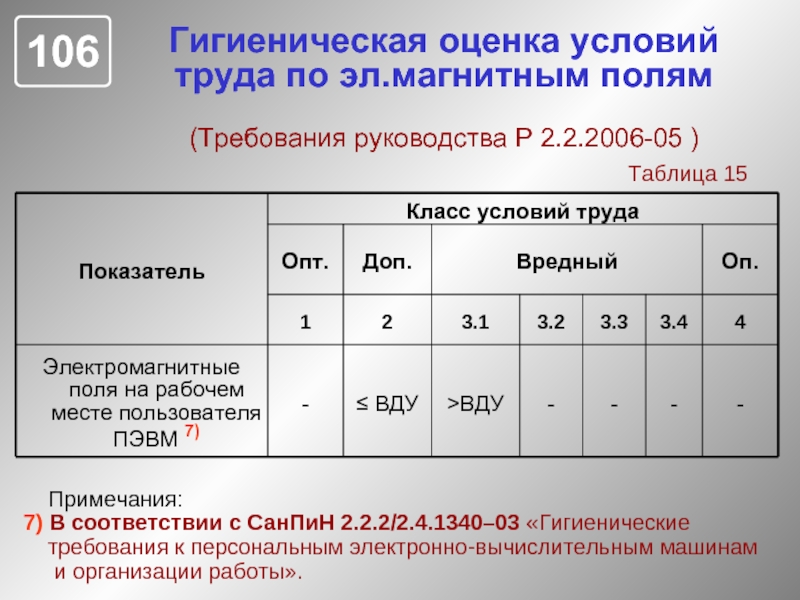 106

Гигиеническая оценка условий труда по эл.магнитным полям

(Требования руководства Р 2.2.2006-05 )

Таблица 15

| Показатель | Класс условий труда | | | | | | |
|---|---|---|---|---|---|---|---|
| | Опт. | Доп. | Вредный | | | | Оп. |
| | 1 | 2 | 3.1 | 3.2 | 3.3 | 3.4 | 4 |
| Электромагнитные поля на рабочем месте пользователя ПЭВМ $^{7)}$ | - | ≤ ВДУ | >ВДУ | - | - | - | - |

Примечания:
7) В соответствии с СанПиН 2.2.2/2.4.1340–03 «Гигиенические требования к персональным электронно-вычислительным машинам и организации работы».